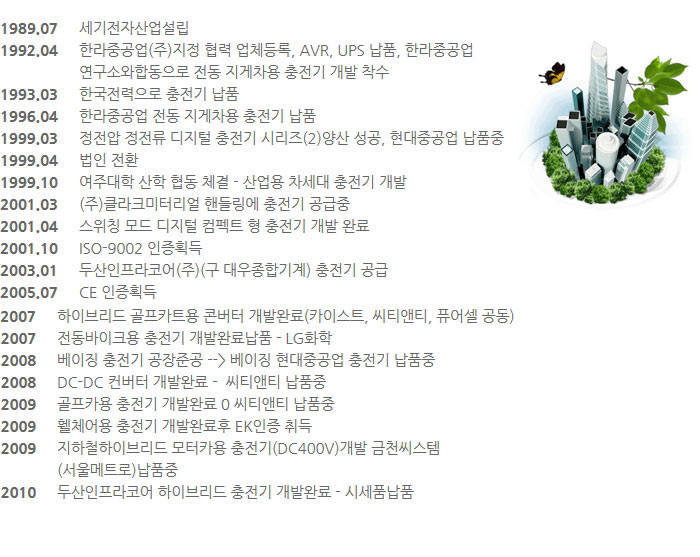 1989.07 세기전자산업설립
1992.04 한라중공업(주)지정 협력 업체등록, AVR, UPS 납품, 한라중공업 연구소와합동으로 전동 지게차용 충전기 개발 착수
1993.03 한국전력으로 충전기 납품
1996.04 한라중공업 전동 지게차용 충전기 납품
1999.03 정전압 정전류 디지털 충전기 시리즈(2)양산 성공, 현대중공업 납품중
1999.04 법인 전환
1999.10 여주대학 산학 협동 체결 - 산업용 차세대 충전기 개발
2001.03 (주)클라크미터리얼 핸들링에 충전기 공급중
2001.04 스위칭 모드 디지털 컴펙트 형 충전기 개발 완료
2001.10 ISO-9002 인증획득
2003.01 두산인프라코어(주)(구 대우종합기계) 충전기 공급
2005.07 CE 인증획득
2007 하이브리드 골프카트용 콘버터 개발완료(카이스트, 씨티앤티, 퓨어셀 공동)
2007 전동바이크용 충전기 개발완료납품 - LG화학
2008 베이징 충전기 공장준공 --> 베이징 현대중공업 충전기 납품중
2008 DC-DC 컨버터 개발완료 - 씨티앤티 납품중
2009 골프카용 충전기 개발완료 0 씨티앤티 납품중
2009 휄체어용 충전기 개발완료후 EK인증 취득
2009 지하철하이브리드 모터카용 충전기(DC400V)개발 금천씨스템 (서울메트로)납품중
2010 두산인프라코어 하이브리드 충전기 개발완료 - 시세품납품